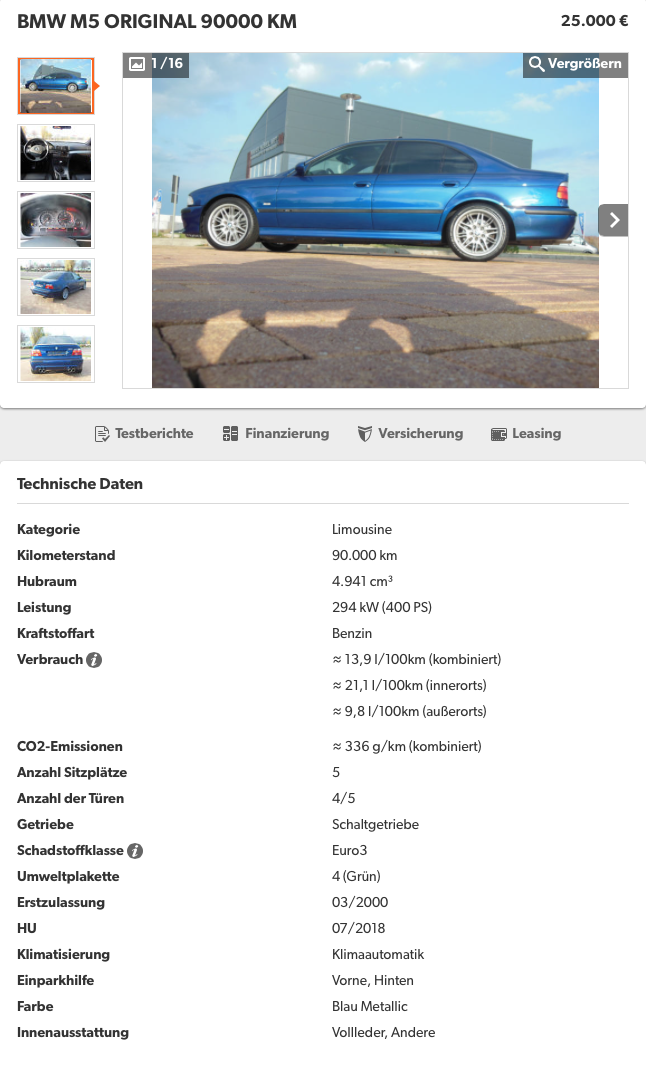 BMW M5 ORIGINAL 90000 KM

25.000 €

1 / 16

Vergrößern

Testberichte Finanzierung Versicherung Leasing

Technische Daten

| | |
|---|---|
| Kategorie | Limousine |
| Kilometerstand | 90.000 km |
| Hubraum | 4.941 cm³ |
| Leistung | 294 kW (400 PS) |
| Kraftstoffart | Benzin |
| Verbrauch | ≈ 13,9 l/100km (kombiniert) |
| | ≈ 21,1 l/100km (innerorts) |
| | ≈ 9,8 l/100km (außerorts) |
| CO2-Emissionen | ≈ 336 g/km (kombiniert) |
| Anzahl Sitzplätze | 5 |
| Anzahl der Türen | 4/5 |
| Getriebe | Schaltgetriebe |
| Schadstoffklasse | Euro3 |
| Umweltplakette | 4 (Grün) |
| Erstzulassung | 03/2000 |
| HU | 07/2018 |
| Klimatisierung | Klimaautomatik |
| Einparkhilfe | Vorne, Hinten |
| Farbe | Blau Metallic |
| Innenausstattung | Vollleder, Andere |